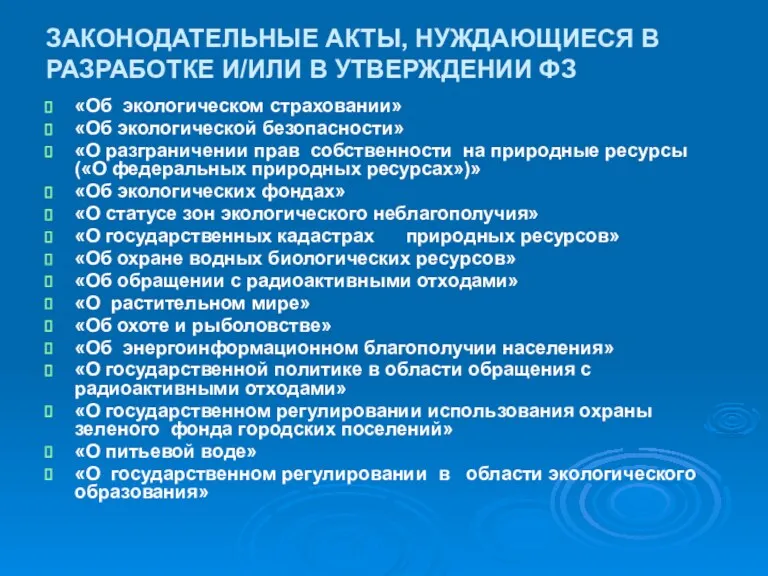 ЗАКОНОДАТЕЛЬНЫЕ АКТЫ, НУЖДАЮЩИЕСЯ В РАЗРАБОТКЕ И/ИЛИ В УТВЕРЖДЕНИИ ФЗ

«Об экологическом страховании»
«Об экологической безопасности»
«О разграничении прав собственности на природные ресурсы («О федеральных природных ресурсах»)»
«Об экологических фондах»
«О статусе зон экологического неблагополучия»
«О государственных кадастрах природных ресурсов»
«Об охране водных биологических ресурсов»
«Об обращении с радиоактивными отходами»
«О растительном мире»
«Об охоте и рыболовстве»
«Об энергоинформационном благополучии населения»
«О государственной политике в области обращения с радиоактивными отходами»
«О государственном регулировании использования охраны зеленого фонда городских поселений»
«О питьевой воде»
«О государственном регулировании в области экологического образования»